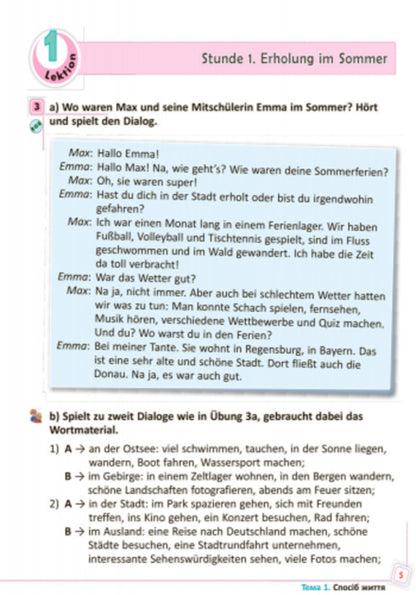 1 Lektion

Stunde 1. Erholung im Sommer

3 a) Wo waren Max und seine Mitschülerin Emma im Sommer? Hört und spielt den Dialog.

Max: Hallo Emma!
Emma: Hallo Max! Na, wie geht's? Wie waren deine Sommerferien?
Max: Oh, sie waren super!
Emma: Hast du dich in der Stadt erholt oder bist du irgendwohin gefahren?
Max: Ich war einen Monat lang in einem Ferienlager. Wir haben Fußball, Volleyball und Tischtennis gespielt, sind im Fluss geschwommen und im Wald gewandert. Ich habe die Zeit da toll verbracht!
Emma: War das Wetter gut?
Max: Na ja, nicht immer. Aber auch bei schlechtem Wetter hatten wir was zu tun: Man konnte Schach spielen, fernsehen, Musik hören, verschiedene Wettbewerbe und Quiz machen. Und du? Wo warst du in den Ferien?
Emma: Bei meiner Tante. Sie wohnt in Regensburg, in Bayern. Das ist eine sehr alte und schöne Stadt. Dort fließt auch die Donau. Na ja, es war auch gut.

b) Spielt zu zweit Dialoge wie in Übung 3a, gebraucht dabei das Wortmaterial.

1) A → an der Ostsee: viel schwimmen, tauchen, in der Sonne liegen, wandern, Boot fahren, Wassersport machen;
B → im Gebirge: in einem Zeltlager wohnen, in den Bergen wandern, schöne Landschaften fotografieren, abends am Feuer sitzen;
2) A → in der Stadt: im Park spazieren gehen, sich mit Freunden treffen, ins Kino gehen, ein Konzert besuchen, Rad fahren;
B → im Ausland: eine Reise nach Deutschland machen, schöne Städte besuchen, eine Stadtrundfahrt unternehmen, interessante Sehenswürdigkeiten sehen, viele Fotos machen;

5

Тема 1. Спосіб життя